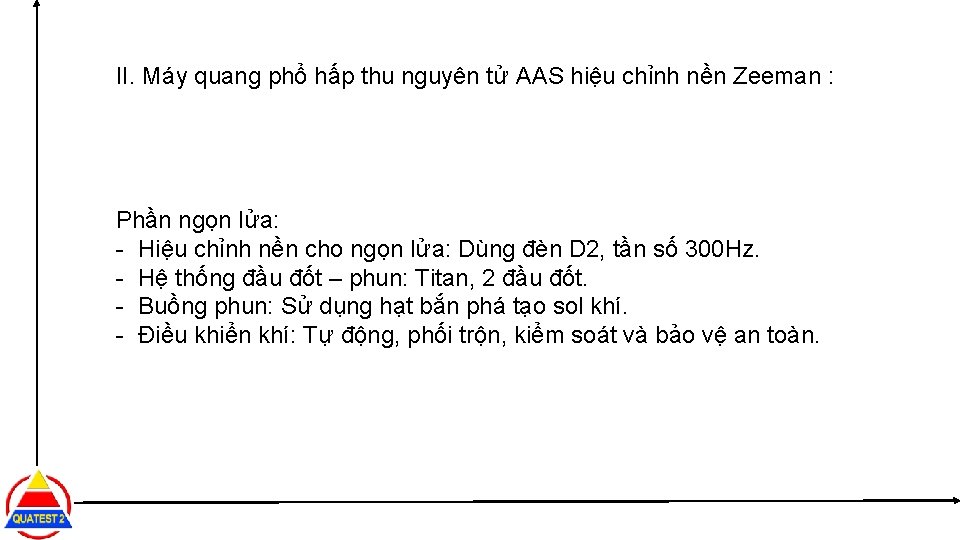 II. Máy quang phổ hấp thu nguyên tử AAS hiệu chỉnh nền Zeeman :

Phần ngọn lửa:
- Hiệu chỉnh nền cho ngọn lửa: Dùng đèn D2, tần số 300Hz.
- Hệ thống đầu đốt – phun: Titan, 2 đầu đốt.
- Buồng phun: Sử dụng hạt bắn phá tạo sol khí.
- Điều khiển khí: Tự động, phối trộn, kiểm soát và bảo vệ an toàn.

QUATEST 2